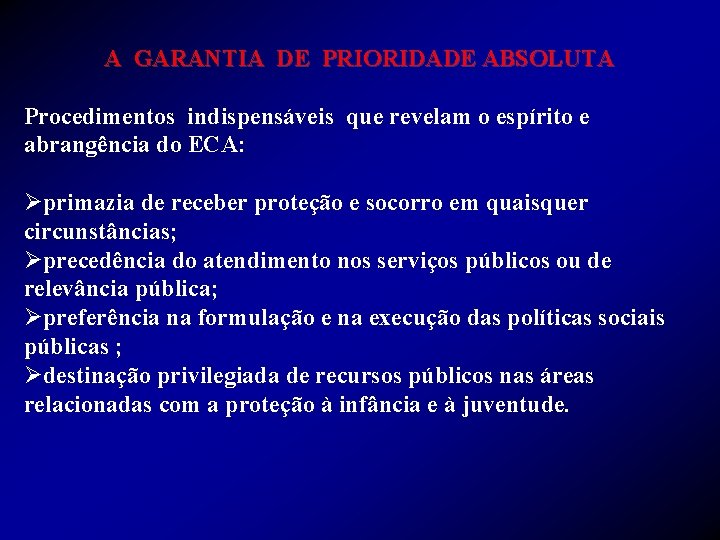 A GARANTIA DE PRIORIDADE ABSOLUTA

Procedimentos indispensáveis que revelam o espírito e abrangência do ECA:

➢primazia de receber proteção e socorro em quaisquer circunstâncias;
➢precedência do atendimento nos serviços públicos ou de relevância pública;
➢preferência na formulação e na execução das políticas sociais públicas ;
➢destinação privilegiada de recursos públicos nas áreas relacionadas com a proteção à infância e à juventude.